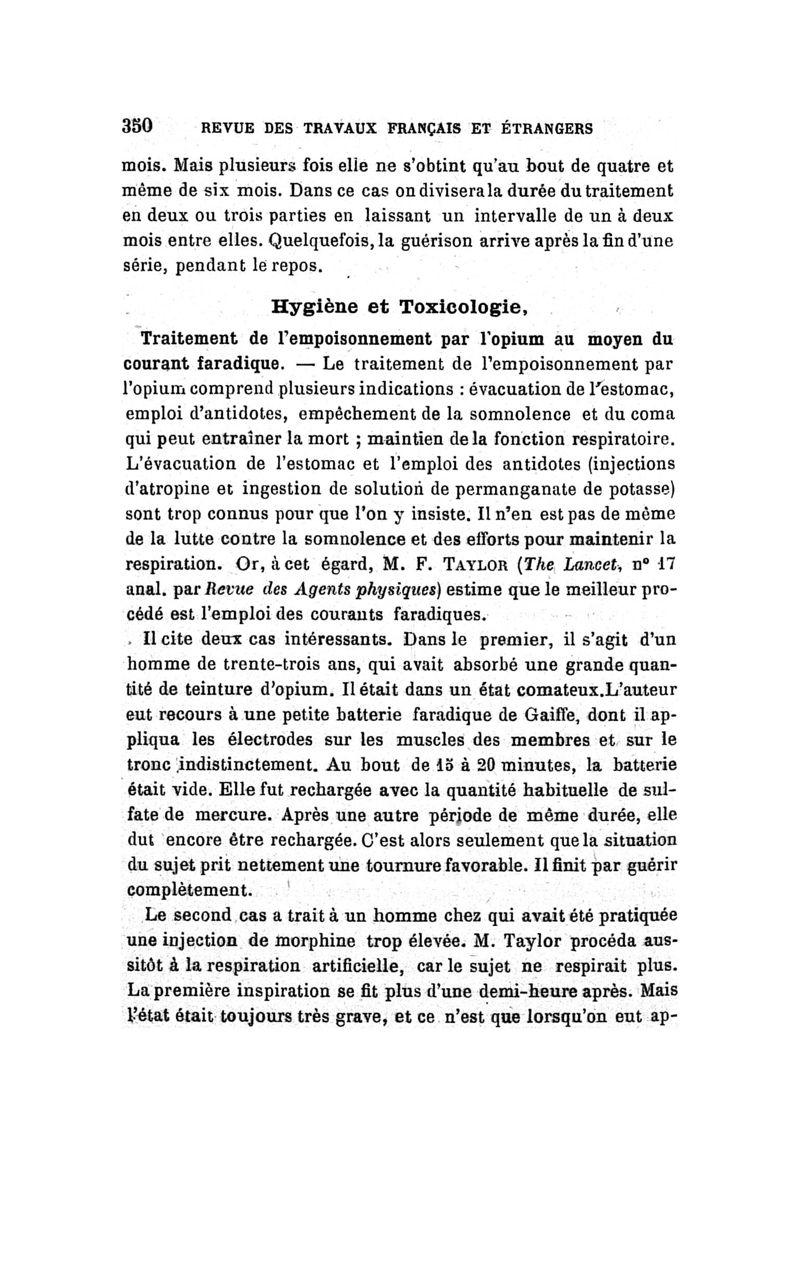 350 REVUE DES TRAVAUX FRANÇAIS ET ÉTRANGERS

mois. Mais plusieurs fois elle ne s'obtint qu'au bout de quatre et même de six mois. Dans ce cas on divisera la durée du traitement en deux ou trois parties en laissant un intervalle de un à deux mois entre elles. Quelquefois, la guérison arrive après la fin d'une série, pendant le repos.

Hygiène et Toxicologie,

Traitement de l'empoisonnement par l'opium au moyen du courant faradique. — Le traitement de l'empoisonnement par l'opium comprend plusieurs indications : évacuation de l'estomac, emploi d'antidotes, empêchement de la somnolence et du coma qui peut entraîner la mort ; maintien de la fonction respiratoire. L'évacuation de l'estomac et l'emploi des antidotes (injections d'atropine et ingestion de solution de permanganate de potasse) sont trop connus pour que l'on y insiste. Il n'en est pas de même de la lutte contre la somnolence et des efforts pour maintenir la respiration. Or, à cet égard, M. F. TAYLOR (The Lancet, n° 17 anal. par Revue des Agents physiques) estime que le meilleur procédé est l'emploi des courants faradiques.

Il cite deux cas intéressants. Dans le premier, il s'agit d'un homme de trente-trois ans, qui avait absorbé une grande quantité de teinture d'opium. Il était dans un état comateux.L'auteur eut recours à une petite batterie faradique de Gaiffe, dont il appliqua les électrodes sur les muscles des membres et sur le tronc indistinctement. Au bout de 15 à 20 minutes, la batterie était vide. Elle fut rechargée avec la quantité habituelle de sulfate de mercure. Après une autre période de même durée, elle dut encore être rechargée. C'est alors seulement que la situation du sujet prit nettement une tournure favorable. Il finit par guérir complètement.

Le second cas a trait à un homme chez qui avait été pratiquée une injection de morphine trop élevée. M. Taylor procéda aussitôt à la respiration artificielle, car le sujet ne respirait plus. La première inspiration se fit plus d'une demi-heure après. Mais l'état était toujours très grave, et ce n'est que lorsqu'on eut ap-